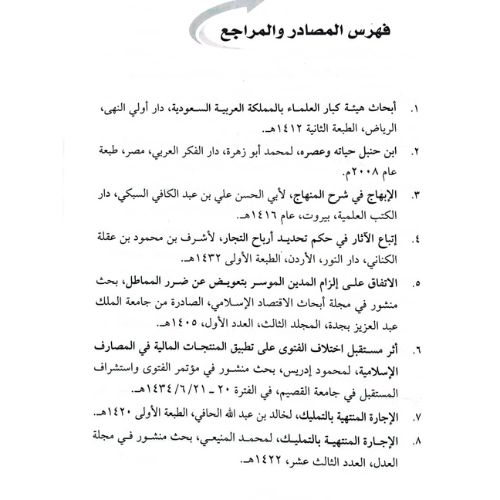 فهرس المصادر والمراجع

١. أبحاث هيئة كبار العلماء بالمملكة العربية السعودية، دار أولي النهى، الرياض، الطبعة الثانية ١٤١٢هـ.

٢. ابن حنبل حياته وعصره، لمحمد أبو زهرة، دار الفكر العربي، مصر، طبعة عام ٢٠٠٨م.

٣. الإبهاج في شرح المنهاج، لأبي الحسن علي بن عبد الكافي السبكي، دار الكتب العلمية، بيروت، عام ١٤١٦هـ.

٤. إتباع الآثار في حكم تحديد أرباح التجار، لأشرف بن محمود بن عقلة الكناني، دار النور، الأردن، الطبعة الأولى ١٤٣٢هـ.

٥. الاتفاق على إلزام المدين الموسر بتعويض عن ضرر المماطل، بحث منشور في مجلة أبحاث الاقتصاد الإسلامي، الصادرة من جامعة الملك عبد العزيز بجدة، المجلد الثالث، العدد الأول، ١٤٠٥هـ.

٦. أثر مستقبل اختلاف الفتوى على تطبيق المنتجات المالية في المصارف الإسلامية، لمحمود إدريس، بحث منشور في مؤتمر الفتوى واستشراف المستقبل في جامعة القصيم، في الفترة ٢٠ ـ ١٤٣٤/٦/٢١هـ.

٧. الإجارة المنتهية بالتمليك، لخالد بن عبد الله الحافي، الطبعة الأولى ١٤٢٠هـ.

٨. الإجارة المنتهية بالتمليك، لمحمد المنيعي، بحث منشور في مجلة العدل، العدد الثالث عشر، ١٤٢٢هـ.